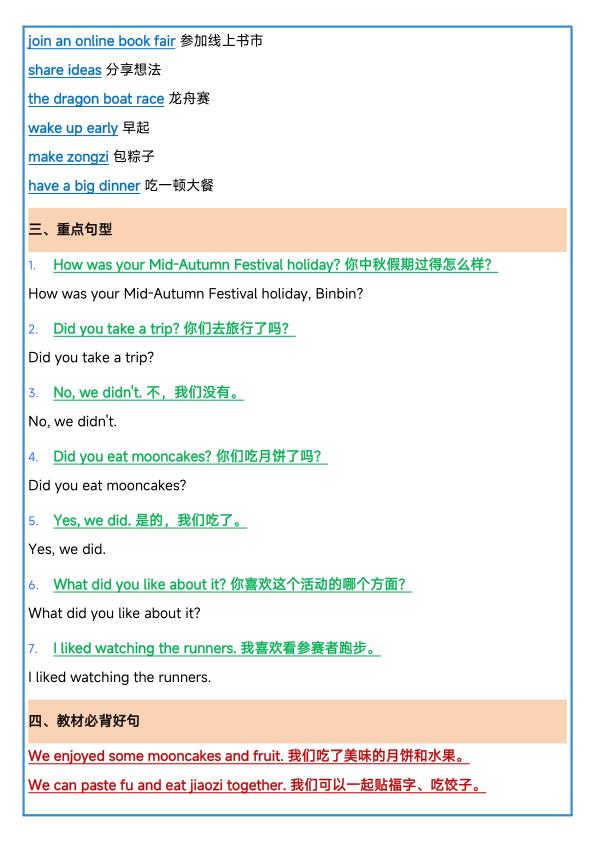 join an online book fair 参加线上书市
share ideas 分享想法
the dragon boat race 龙舟赛
wake up early 早起
make zongzi 包粽子
have a big dinner 吃一顿大餐

三、重点句型

1. How was your Mid-Autumn Festival holiday? 你中秋假期过得怎么样?
How was your Mid-Autumn Festival holiday, Binbin?

2. Did you take a trip? 你们去旅行了吗?
Did you take a trip?

3. No, we didn't. 不，我们没有。
No, we didn't.

4. Did you eat mooncakes? 你们吃月饼了吗?
Did you eat mooncakes?

5. Yes, we did. 是的，我们吃了。
Yes, we did.

6. What did you like about it? 你喜欢这个活动的哪个方面?
What did you like about it?

7. I liked watching the runners. 我喜欢看参赛者跑步。
I liked watching the runners.

四、教材必背好句

We enjoyed some mooncakes and fruit. 我们吃了美味的月饼和水果。
We can paste fu and eat jiaozi together. 我们可以一起贴福字、吃饺子。